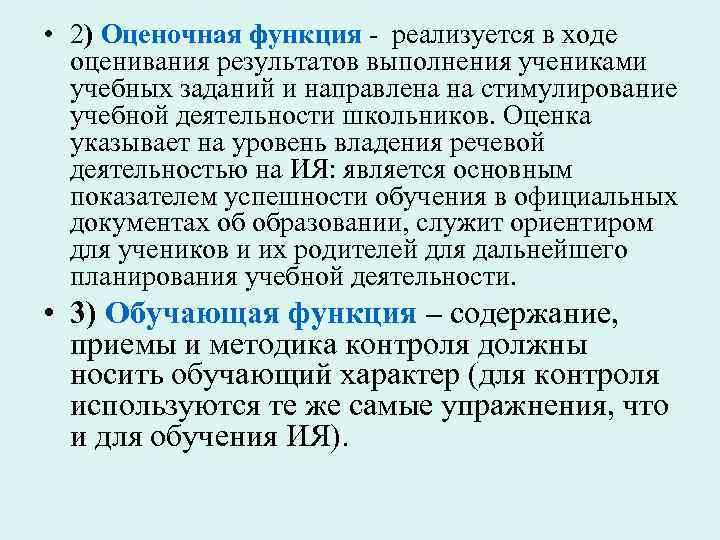 • 2) Оценочная функция - реализуется в ходе оценивания результатов выполнения учениками учебных заданий и направлена на стимулирование учебной деятельности школьников. Оценка указывает на уровень владения речевой деятельностью на ИЯ: является основным показателем успешности обучения в официальных документах об образовании, служит ориентиром для учеников и их родителей для дальнейшего планирования учебной деятельности.

• 3) Обучающая функция – содержание, приемы и методика контроля должны носить обучающий характер (для контроля используются те же самые упражнения, что и для обучения ИЯ).